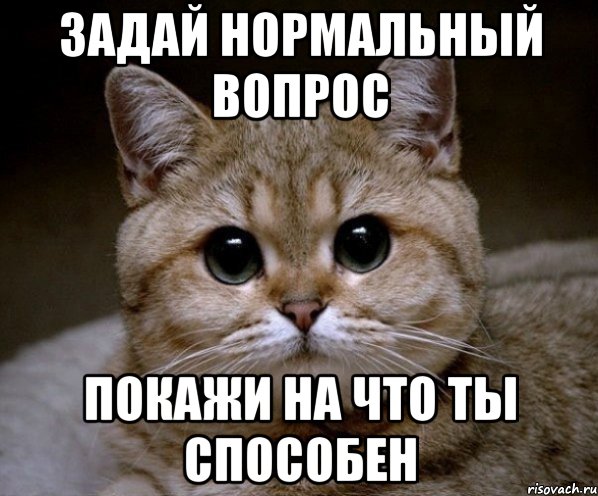 ЗАДАЙ НОРМАЛЬНЫЙ ВОПРОС

ПОКАЖИ НА ЧТО ТЫ СПОСОБЕН

risovach.ru